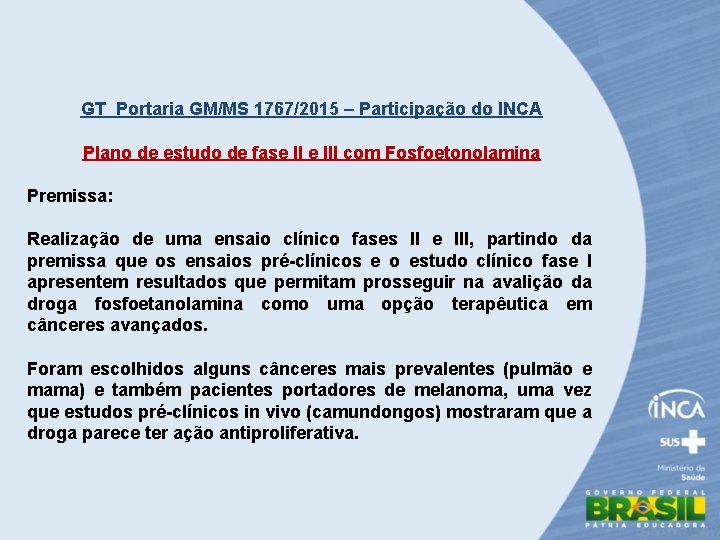 GT Portaria GM/MS 1767/2015 – Participação do INCA

Plano de estudo de fase II e III com Fosfoetonolamina

Premissa:

Realização de uma ensaio clínico fases II e III, partindo da premissa que os ensaios pré-clínicos e o estudo clínico fase I apresentem resultados que permitam prosseguir na avalição da droga fosfoetanolamina como uma opção terapêutica em cânceres avançados.

Foram escolhidos alguns cânceres mais prevalentes (pulmão e mama) e também pacientes portadores de melanoma, uma vez que estudos pré-clínicos in vivo (camundongos) mostraram que a droga parece ter ação antiproliferativa.

INCA

SUS

Ministério da Saúde

GOVERNO FEDERAL
BRASIL
PÁTRIA EDUCADORA